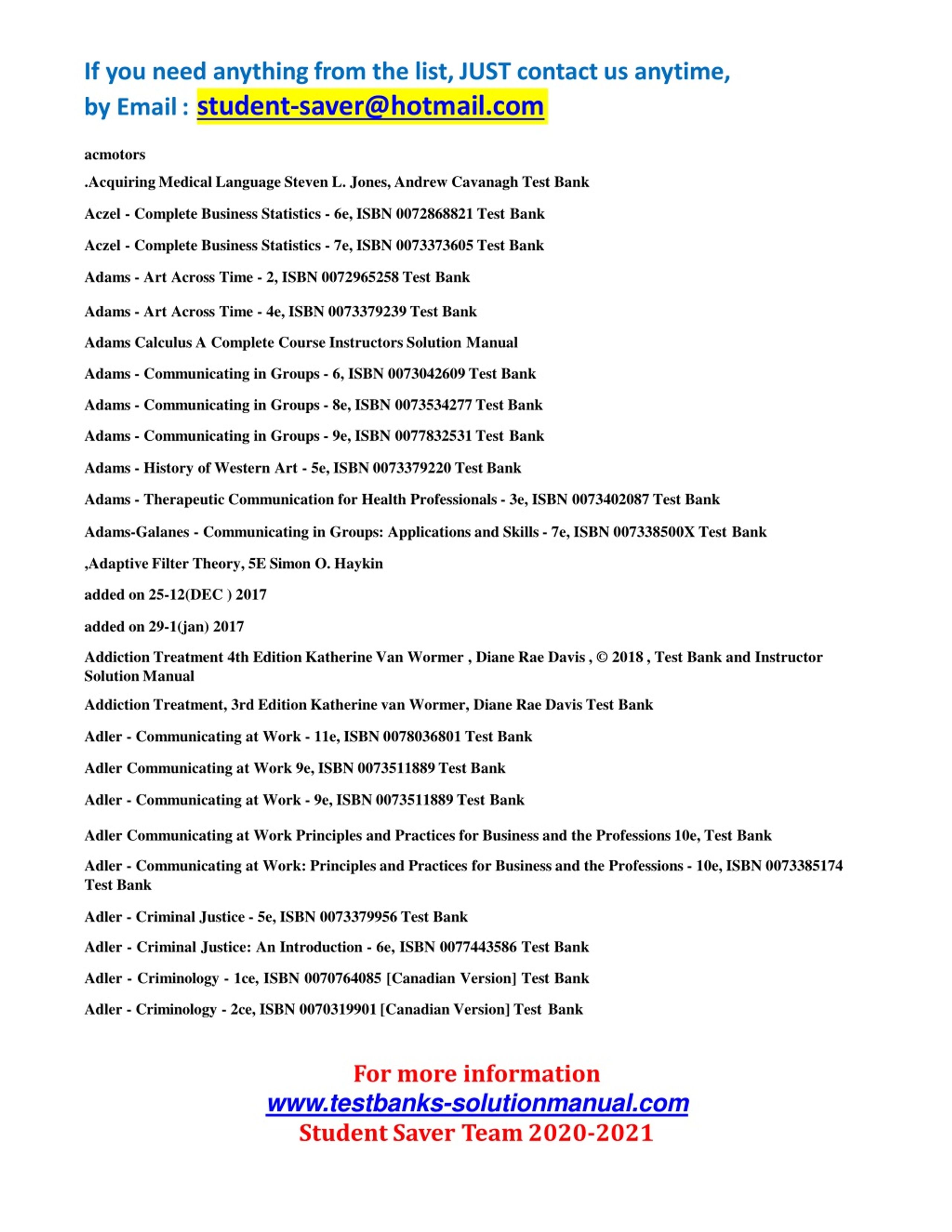 If you need anything from the list, JUST contact us anytime, by Email : student-saver@hotmail.com

acmotors

.Acquiring Medical Language Steven L. Jones, Andrew Cavanagh Test Bank

Aczel - Complete Business Statistics - 6e, ISBN 0072868821 Test Bank

Aczel - Complete Business Statistics - 7e, ISBN 0073373605 Test Bank

Adams - Art Across Time - 2, ISBN 0072965258 Test Bank

Adams - Art Across Time - 4e, ISBN 0073379239 Test Bank

Adams Calculus A Complete Course Instructors Solution Manual

Adams - Communicating in Groups - 6, ISBN 0073042609 Test Bank

Adams - Communicating in Groups - 8e, ISBN 0073534277 Test Bank

Adams - Communicating in Groups - 9e, ISBN 0077832531 Test Bank

Adams - History of Western Art - 5e, ISBN 0073379220 Test Bank

Adams - Therapeutic Communication for Health Professionals - 3e, ISBN 0073402087 Test Bank

Adams-Galanes - Communicating in Groups: Applications and Skills - 7e, ISBN 007338500X Test Bank

,Adaptive Filter Theory, 5E Simon O. Haykin

added on 25-12(DEC ) 2017

added on 29-1(jan) 2017

Addiction Treatment 4th Edition Katherine Van Wormer , Diane Rae Davis , © 2018 , Test Bank and Instructor Solution Manual

Addiction Treatment, 3rd Edition Katherine van Wormer, Diane Rae Davis Test Bank

Adler - Communicating at Work - 11e, ISBN 0078036801 Test Bank

Adler Communicating at Work 9e, ISBN 0073511889 Test Bank

Adler - Communicating at Work - 9e, ISBN 0073511889 Test Bank

Adler Communicating at Work Principles and Practices for Business and the Professions 10e, Test Bank

Adler - Communicating at Work: Principles and Practices for Business and the Professions - 10e, ISBN 0073385174 Test Bank

Adler - Criminal Justice - 5e, ISBN 0073379956 Test Bank

Adler - Criminal Justice: An Introduction - 6e, ISBN 0077443586 Test Bank

Adler - Criminology - 1ce, ISBN 0070764085 [Canadian Version] Test Bank

Adler - Criminology - 2ce, ISBN 0070319901 [Canadian Version] Test Bank

For more information
www.testbanks-solutionmanual.com
Student Saver Team 2020-2021